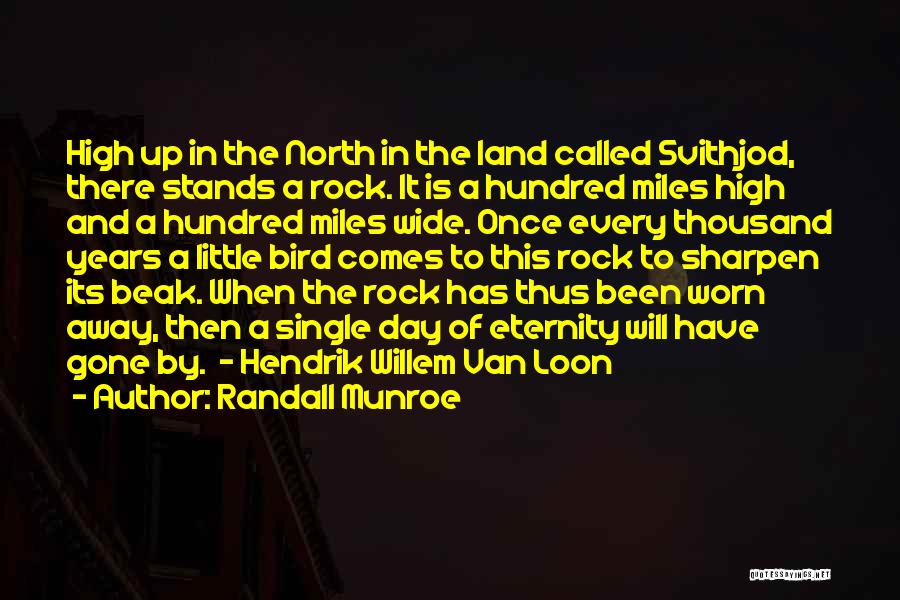 High up in the North in the land called Svithjod, there stands a rock. It is a hundred miles high and a hundred miles wide. Once every thousand years a little bird comes to this rock to sharpen its beak. When the rock has thus been worn away, then a single day of eternity will have gone by.  - Hendrik Willem Van Loon

- Author: Randall Munroe

QUOTESSAYINGS.NET